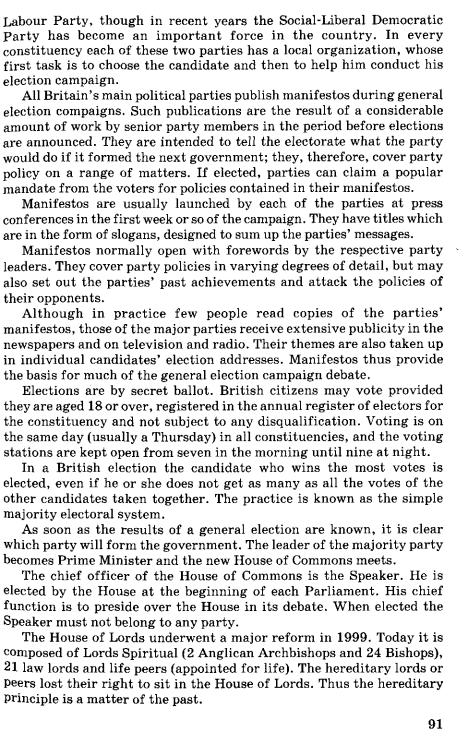 Labour Party, though in recent years the Social-Liberal Democratic Party has become an important force in the country. In every constituency each of these two parties has a local organization, whose first task is to choose the candidate and then to help him conduct his election campaign.

All Britain's main political parties publish manifestos during general election compaigns. Such publications are the result of a considerable amount of work by senior party members in the period before elections are announced. They are intended to tell the electorate what the party would do if it formed the next government; they, therefore, cover party policy on a range of matters. If elected, parties can claim a popular mandate from the voters for policies contained in their manifestos.

Manifestos are usually launched by each of the parties at press conferences in the first week or so of the campaign. They have titles which are in the form of slogans, designed to sum up the parties' messages.

Manifestos normally open with forewords by the respective party leaders. They cover party policies in varying degrees of detail, but may also set out the parties' past achievements and attack the policies of their opponents.

Although in practice few people read copies of the parties' manifestos, those of the major parties receive extensive publicity in the newspapers and on television and radio. Their themes are also taken up in individual candidates' election addresses. Manifestos thus provide the basis for much of the general election campaign debate.

Elections are by secret ballot. British citizens may vote provided they are aged 18 or over, registered in the annual register of electors for the constituency and not subject to any disqualification. Voting is on the same day (usually a Thursday) in all constituencies, and the voting stations are kept open from seven in the morning until nine at night.

In a British election the candidate who wins the most votes is elected, even if he or she does not get as many as all the votes of the other candidates taken together. The practice is known as the simple majority electoral system.

As soon as the results of a general election are known, it is clear which party will form the government. The leader of the majority party becomes Prime Minister and the new House of Commons meets.

The chief officer of the House of Commons is the Speaker. He is elected by the House at the beginning of each Parliament. His chief function is to preside over the House in its debate. When elected the Speaker must not belong to any party.

The House of Lords underwent a major reform in 1999. Today it is composed of Lords Spiritual (2 Anglican Archbishops and 24 Bishops), 21 law lords and life peers (appointed for life). The hereditary lords or peers lost their right to sit in the House of Lords. Thus the hereditary principle is a matter of the past.

91